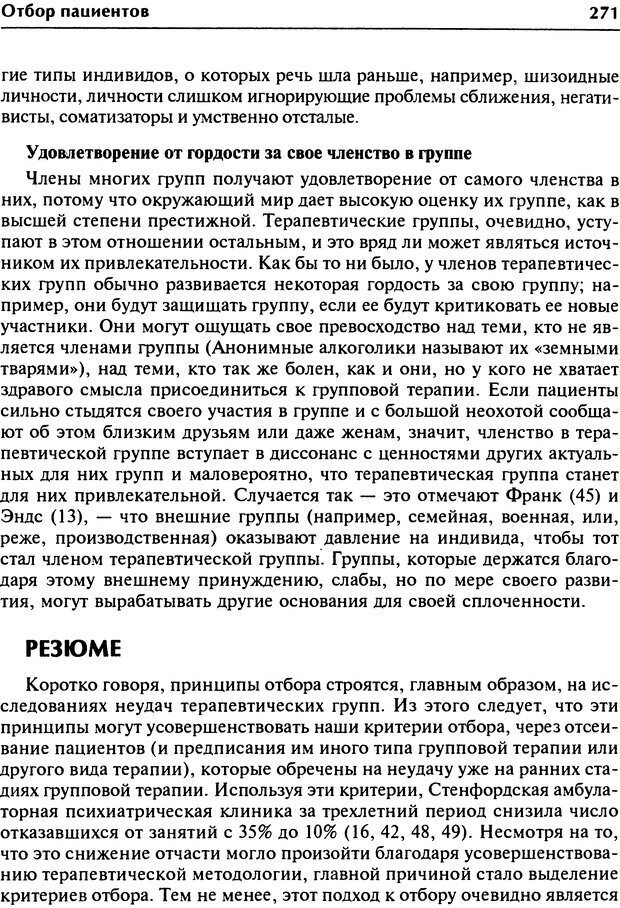 Отбор пациентов 271

гие типы индивидов, о которых речь шла раньше, например, шизоидные личности, личности слишком игнорирующие проблемы сближения, негативисты, соматизаторы и умственно отсталые.

Удовлетворение от гордости за свое членство в группе

Члены многих групп получают удовлетворение от самого членства в них, потому что окружающий мир дает высокую оценку их группе, как в высшей степени престижной. Терапевтические группы, очевидно, уступают в этом отношении остальным, и это вряд ли может являться источником их привлекательности. Как бы то ни было, у членов терапевтических групп обычно развивается некоторая гордость за свою группу; например, они будут защищать группу, если ее будут критиковать ее новые участники. Они могут ощущать свое превосходство над теми, кто не является членами группы (Анонимные алкоголики называют их «земными тварями»), над теми, кто так же болен, как и они, но у кого не хватает здравого смысла присоединиться к групповой терапии. Если пациенты сильно стыдятся своего участия в группе и с большой неохотой сообщают об этом близким друзьям или даже женам, значит, членство в терапевтической группе вступает в диссонанс с ценностями других актуальных для них групп и маловероятно, что терапевтическая группа станет для них привлекательной. Случается так — это отмечают Франк (45) и Эндс (13), — что внешние группы (например, семейная, военная, или, реже, производственная) оказывают давление на индивида, чтобы тот стал членом терапевтической группы. Группы, которые держатся благодаря этому внешнему принуждению, слабы, но по мере своего развития, могут вырабатывать другие основания для своей сплоченности.

РЕЗЮМЕ

Коротко говоря, принципы отбора строятся, главным образом, на исследованиях неудач терапевтических групп. Из этого следует, что эти принципы могут усовершенствовать наши критерии отбора, через отсеивание пациентов (и предписания им иного типа групповой терапии или другого вида терапии), которые обречены на неудачу уже на ранних стадиях групповой терапии. Используя эти критерии, Стенфордская амбулаторная психиатрическая клиника за трехлетний период снизила число отказавшихся от занятий с 35% до 10% (16, 42, 48, 49). Несмотря на то, что это снижение отчасти могло произойти благодаря усовершенствованию терапевтической методологии, главной причиной стало выделение критериев отбора. Тем не менее, этот подход к отбору очевидно является